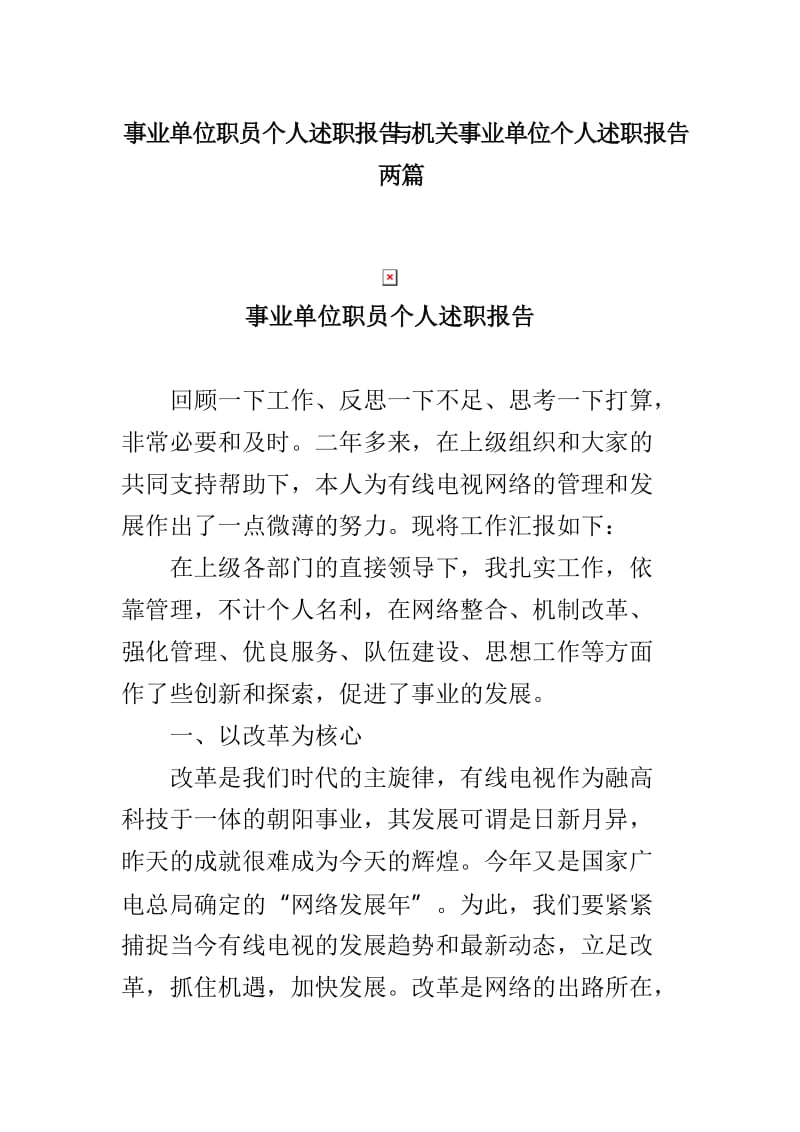 事业单位职员个人述职报告与机关事业单位个人述职报告两篇

事业单位职员个人述职报告

回顾一下工作、反思一下不足、思考一下打算，非常必要和及时。二年多来，在上级组织和大家的共同支持帮助下，本人为有线电视网络的管理和发展作出了一点微薄的努力。现将工作汇报如下：

在上级各部门的直接领导下，我扎实工作，依靠管理，不计个人名利，在网络整合、机制改革、强化管理、优良服务、队伍建设、思想工作等方面作了些创新和探索，促进了事业的发展。

一、以改革为核心

改革是我们时代的主旋律，有线电视作为融高科技于一体的朝阳事业，其发展可谓是日新月异，昨天的成就很难成为今天的辉煌。今年又是国家广电总局确定的“网络发展年”。为此，我们要紧紧捕捉当今有线电视的发展趋势和最新动态，立足改革，抓住机遇，加快发展。改革是网络的出路所在，